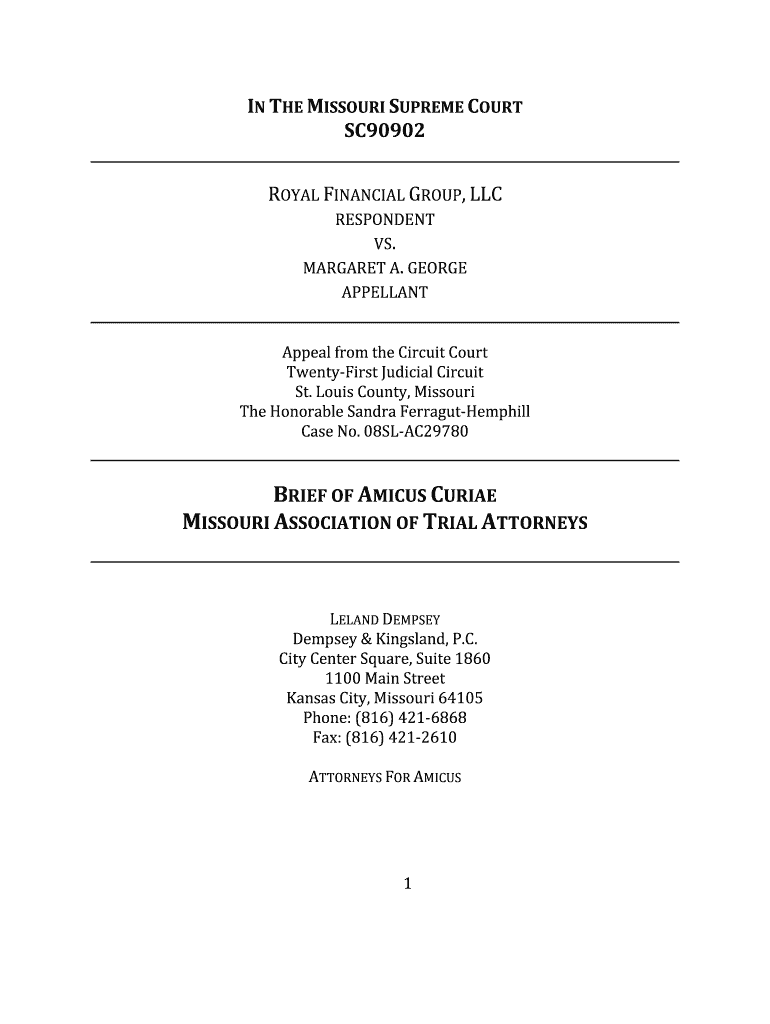 IN THE MISSOURI SUPREME COURT
SC90902

ROYAL FINANCIAL GROUP, LLC
RESPONDENT
VS.
MARGARET A. GEORGE
APPELLANT

Appeal from the Circuit Court
Twenty-First Judicial Circuit
St. Louis County, Missouri
The Honorable Sandra Ferragut-Hemphill
Case No. 08SL-AC29780

BRIEF OF AMICUS CURIAE
MISSOURI ASSOCIATION OF TRIAL ATTORNEYS

LELAND DEMPSEY
Dempsey & Kingsland, P.C.
City Center Square, Suite 1860
1100 Main Street
Kansas City, Missouri 64105
Phone: (816) 421-6868
Fax: (816) 421-2610

ATTORNEYS FOR AMICUS

1